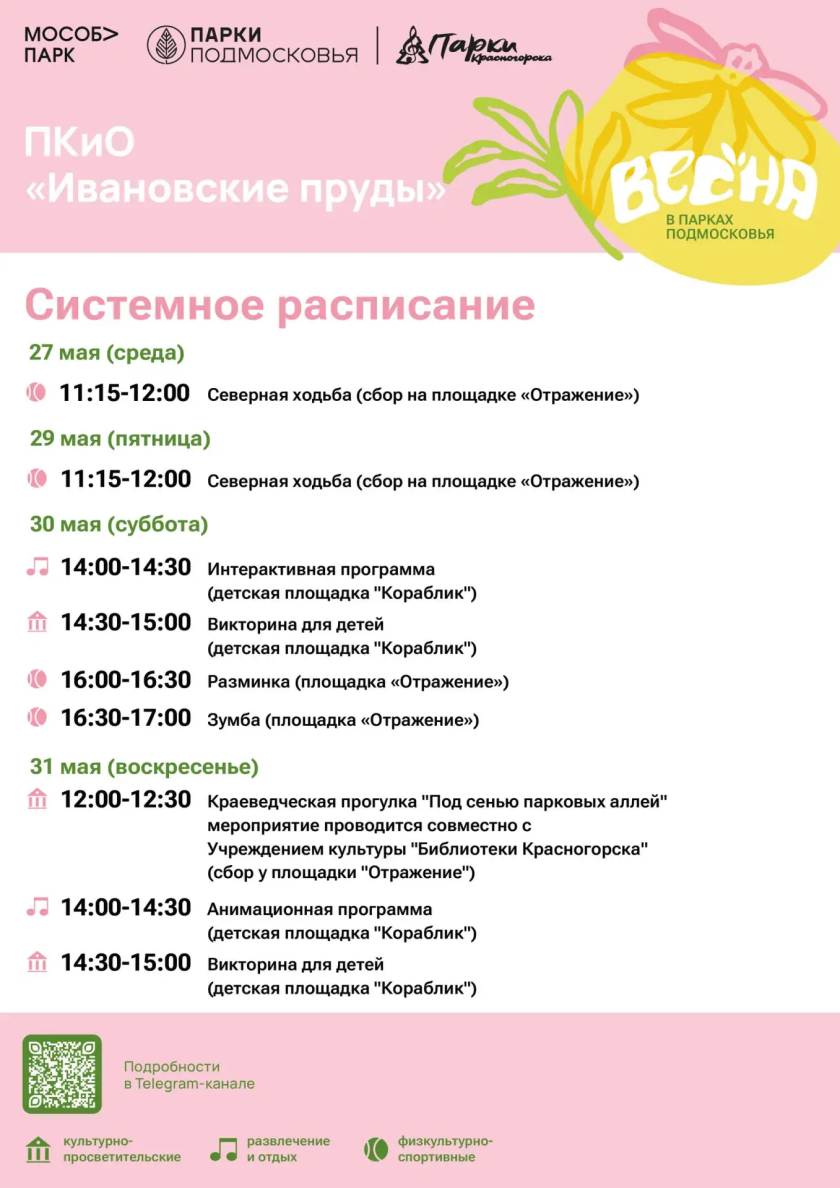 МОСОБ> ПАРК

ПАРКИ ПОДМОСКОВЬЯ

Парки Красногорска

ПКиО «Ивановские пруды»

ВЕСНА В ПАРКАХ ПОДМОСКОВЬЯ

Системное расписание

27 мая (среда)

11:15-12:00 Северная ходьба (сбор на площадке «Отражение»)

29 мая (пятница)

11:15-12:00 Северная ходьба (сбор на площадке «Отражение»)

30 мая (суббота)

14:00-14:30 Интерактивная программа (детская площадка "Кораблик")

14:30-15:00 Викторина для детей (детская площадка "Кораблик")

16:00-16:30 Разминка (площадка «Отражение»)

16:30-17:00 Зумба (площадка «Отражение»)

31 мая (воскресенье)

12:00-12:30 Краеведческая прогулка "Под сенью парковых аллей" мероприятие проводится совместно с Учреждением культуры "Библиотеки Красногорска" (сбор у площадки "Отражение")

14:00-14:30 Анимационная программа (детская площадка "Кораблик")

14:30-15:00 Викторина для детей (детская площадка "Кораблик")

Подробности в Telegram-канале

культурно-просветительские

развлечение и отдых

физкультурно-спортивные